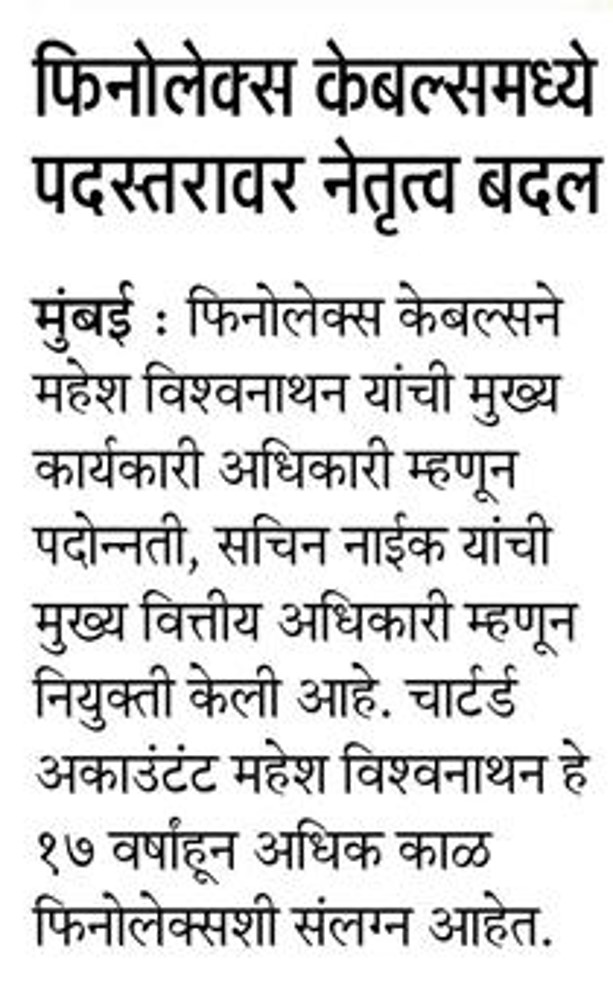 फिनोलेक्स केबल्समध्ये पदस्तरावर नेतृत्व बदल

मुंबई : फिनोलेक्स केबल्सने महेश विश्वनाथन यांची मुख्य कार्यकारी अधिकारी म्हणून पदोन्नती, सचिन नाईक यांची मुख्य वित्तीय अधिकारी म्हणून नियुक्ती केली आहे. चार्टर्ड अकाउंटंट महेश विश्वनाथन हे १७ वर्षांहून अधिक काळ फिनोलेक्सशी संलग्न आहेत.